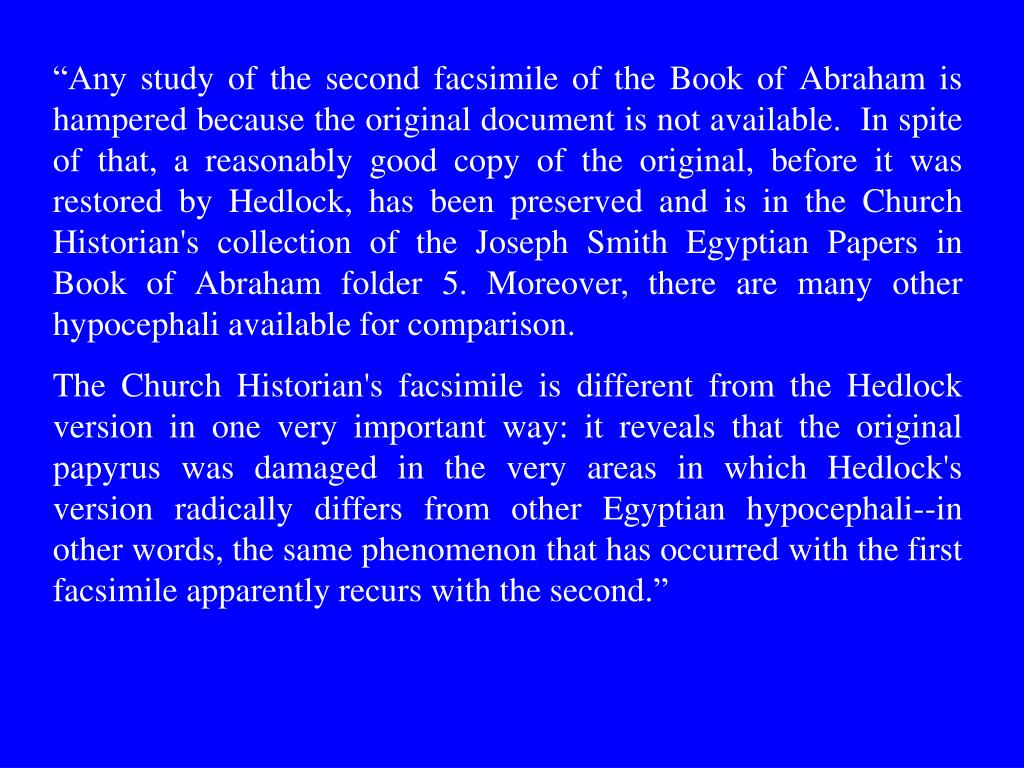 “Any study of the second facsimile of the Book of Abraham is hampered because the original document is not available. In spite of that, a reasonably good copy of the original, before it was restored by Hedlock, has been preserved and is in the Church Historian's collection of the Joseph Smith Egyptian Papers in Book of Abraham folder 5. Moreover, there are many other hypocephali available for comparison.

The Church Historian's facsimile is different from the Hedlock version in one very important way: it reveals that the original papyrus was damaged in the very areas in which Hedlock's version radically differs from other Egyptian hypocephali--in other words, the same phenomenon that has occurred with the first facsimile apparently recurs with the second.”